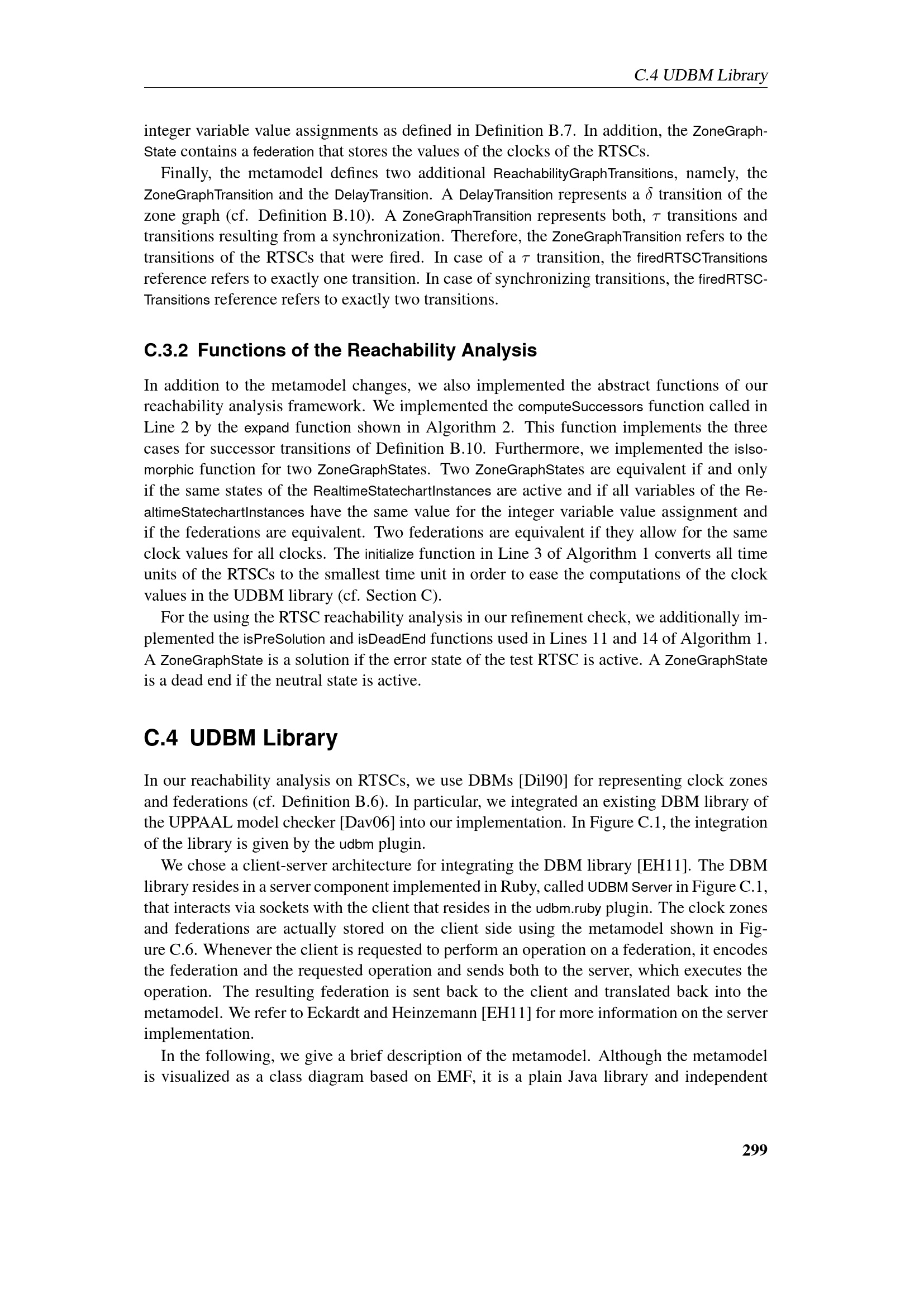 C.4 UDBM Library

integer variable value assignments as defined in Definition B.7. In addition, the ZoneGraphState contains a federation that stores the values of the clocks of the RTSCs.

Finally, the metamodel defines two additional ReachabilityGraphTransitions, namely, the ZoneGraphTransition and the DelayTransition. A DelayTransition represents a $\delta$ transition of the zone graph (cf. Definition B.10). A ZoneGraphTransition represents both, $\tau$ transitions and transitions resulting from a synchronization. Therefore, the ZoneGraphTransition refers to the transitions of the RTSCs that were fired. In case of a $\tau$ transition, the firedRTSCTransitions reference refers to exactly one transition. In case of synchronizing transitions, the firedRTSCTransitions reference refers to exactly two transitions.

C.3.2 Functions of the Reachability Analysis

In addition to the metamodel changes, we also implemented the abstract functions of our reachability analysis framework. We implemented the computeSuccessors function called in Line 2 by the expand function shown in Algorithm 2. This function implements the three cases for successor transitions of Definition B.10. Furthermore, we implemented the isIsomorphic function for two ZoneGraphStates. Two ZoneGraphStates are equivalent if and only if the same states of the RealtimeStatechartInstances are active and if all variables of the RealtimeStatechartInstances have the same value for the integer variable value assignment and if the federations are equivalent. Two federations are equivalent if they allow for the same clock values for all clocks. The initialize function in Line 3 of Algorithm 1 converts all time units of the RTSCs to the smallest time unit in order to ease the computations of the clock values in the UDBM library (cf. Section C).

For the using the RTSC reachability analysis in our refinement check, we additionally implemented the isPreSolution and isDeadEnd functions used in Lines 11 and 14 of Algorithm 1. A ZoneGraphState is a solution if the error state of the test RTSC is active. A ZoneGraphState is a dead end if the neutral state is active.

C.4 UDBM Library

In our reachability analysis on RTSCs, we use DBMs [Dil90] for representing clock zones and federations (cf. Definition B.6). In particular, we integrated an existing DBM library of the UPPAAL model checker [Dav06] into our implementation. In Figure C.1, the integration of the library is given by the udbm plugin.

We chose a client-server architecture for integrating the DBM library [EH11]. The DBM library resides in a server component implemented in Ruby, called UDBM Server in Figure C.1, that interacts via sockets with the client that resides in the udbm.ruby plugin. The clock zones and federations are actually stored on the client side using the metamodel shown in Figure C.6. Whenever the client is requested to perform an operation on a federation, it encodes the federation and the requested operation and sends both to the server, which executes the operation. The resulting federation is sent back to the client and translated back into the metamodel. We refer to Eckardt and Heinzemann [EH11] for more information on the server implementation.

In the following, we give a brief description of the metamodel. Although the metamodel is visualized as a class diagram based on EMF, it is a plain Java library and independent

299